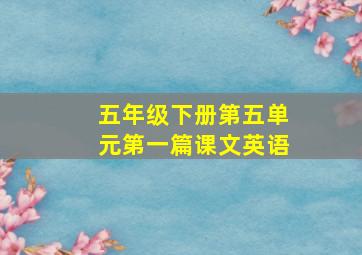 五年级下册第五单元第一篇课文英语